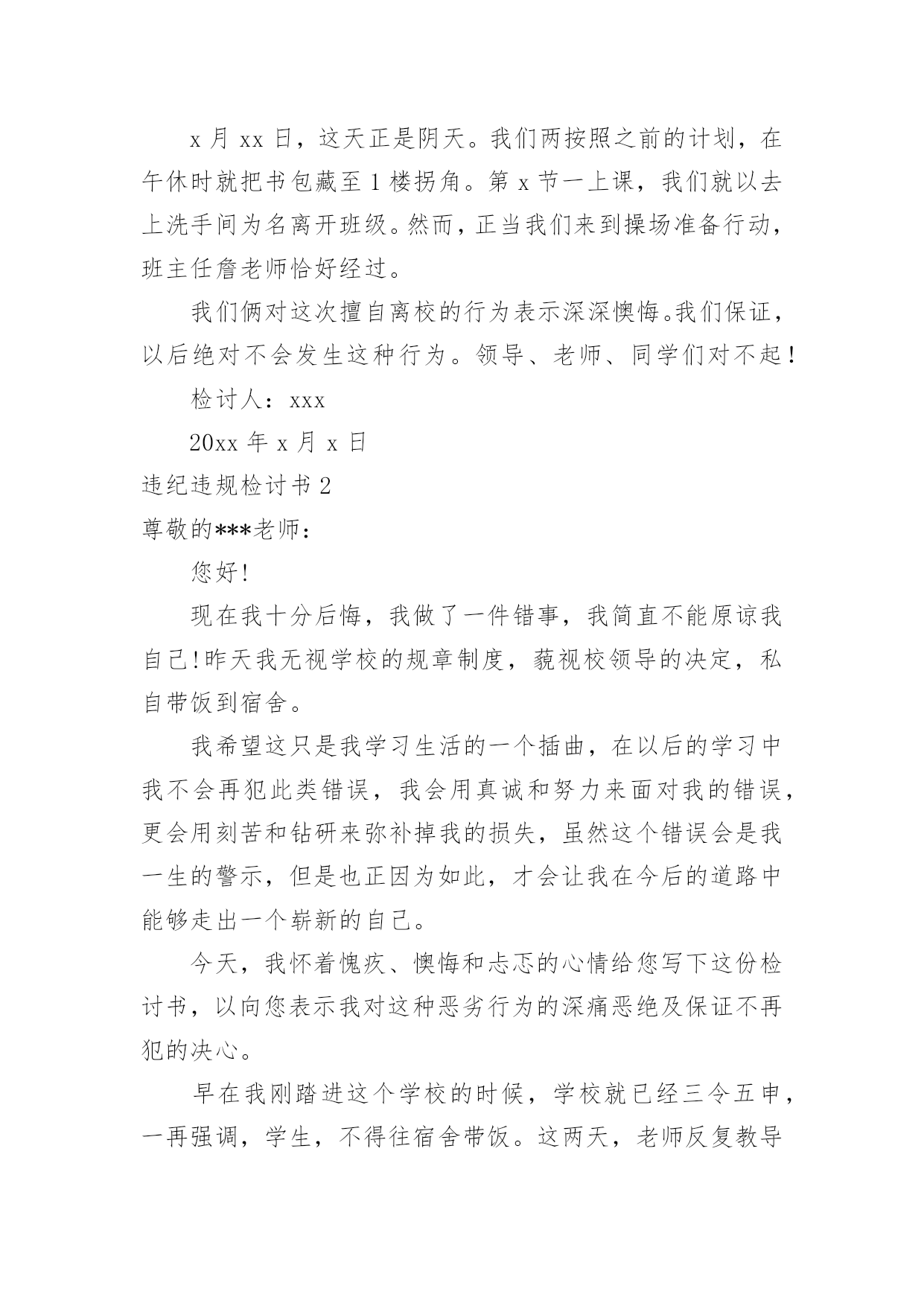 x 月 xx 日，这天正是阴天。我们两按照之前的计划，在午休时就把书包藏至 1 楼拐角。第 x 节一上课，我们就以去上洗手间为名离开班级。然而，正当我们来到操场准备行动，班主任詹老师恰好经过。

我们俩对这次擅自离校的行为表示深深懊悔。我们保证，以后绝对不会发生这种行为。领导、老师、同学们对不起！

检讨人：xxx

20xx 年 x 月 x 日

违纪违规检讨书 2

尊敬的***老师：

您好!

现在我十分后悔，我做了一件错事，我简直不能原谅我自己!昨天我无视学校的规章制度，藐视校领导的决定，私自带饭到宿舍。

我希望这只是我学习生活的一个插曲，在以后的学习中我不会再犯此类错误，我会用真诚和努力来面对我的错误，更会用刻苦和钻研来弥补掉我的损失，虽然这个错误会是我一生的警示，但是也正因为如此，才会让我在今后的道路中能够走出一个崭新的自己。

今天，我怀着愧疚、懊悔和忐忑的心情给您写下这份检讨书，以向您表示我对这种恶劣行为的深痛恶绝及保证不再犯的决心。

早在我刚踏进这个学校的时候，学校就已经三令五申，一再强调，学生，不得往宿舍带饭。这两天，老师反复教导